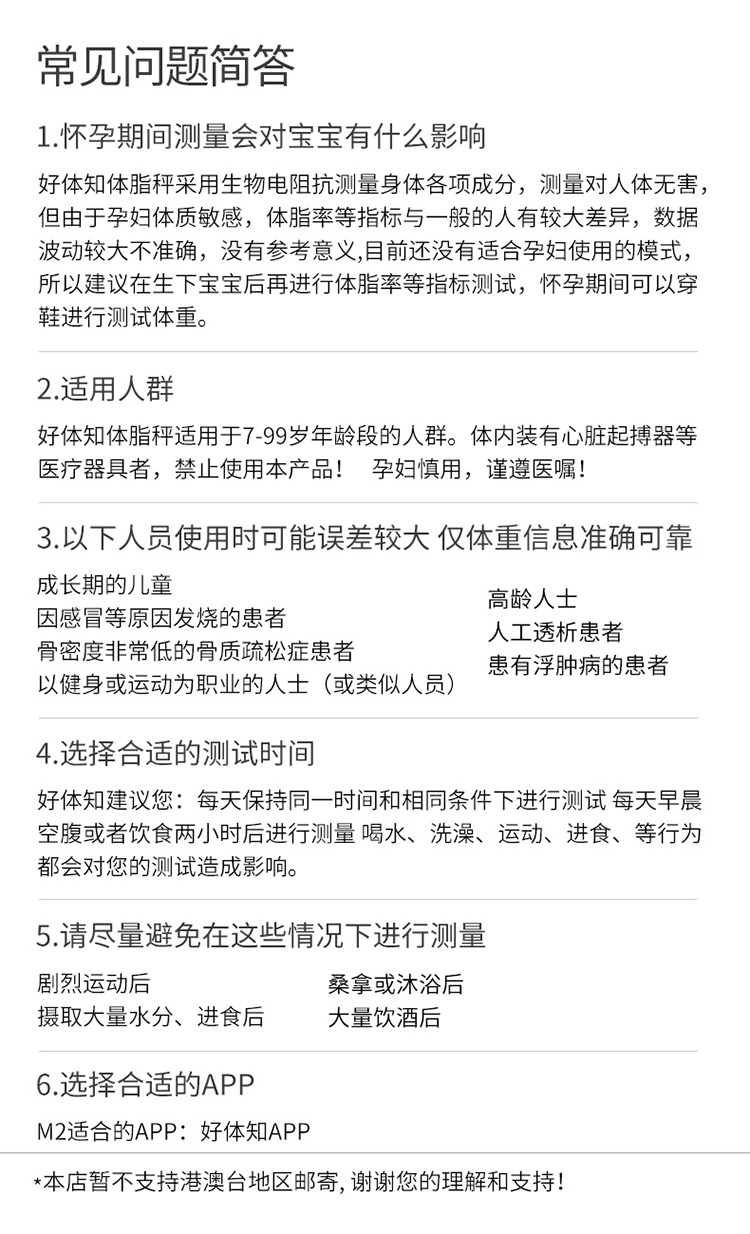 常见问题简答

1.怀孕期间测量会对宝宝有什么影响

好体知体脂秤采用生物电阻抗测量身体各项成分，测量对人体无害，但由于孕妇体质敏感，体脂率等指标与一般的人有较大差异，数据波动较大不准确，没有参考意义,目前还没有适合孕妇使用的模式，所以建议在生下宝宝后再进行体脂率等指标测试，怀孕期间可以穿鞋进行测试体重。

2.适用人群

好体知体脂秤适用于7-99岁年龄段的人群。体内装有心脏起搏器等医疗器具者，禁止使用本产品！ 孕妇慎用，谨遵医嘱！

3.以下人员使用时可能误差较大 仅体重信息准确可靠

成长期的儿童
因感冒等原因发烧的患者
骨密度非常低的骨质疏松症患者
以健身或运动为职业的人士（或类似人员）

高龄人士
人工透析患者
患有浮肿病的患者

4.选择合适的测试时间

好体知建议您：每天保持同一时间和相同条件下进行测试 每天早晨空腹或者饮食两小时后进行测量 喝水、洗澡、运动、进食、等行为都会对您的测试造成影响。

5.请尽量避免在这些情况下进行测量

剧烈运动后
摄取大量水分、进食后

桑拿或沐浴后
大量饮酒后

6.选择合适的APP

M2适合的APP：好体知APP

*本店暂不支持港澳台地区邮寄, 谢谢您的理解和支持！